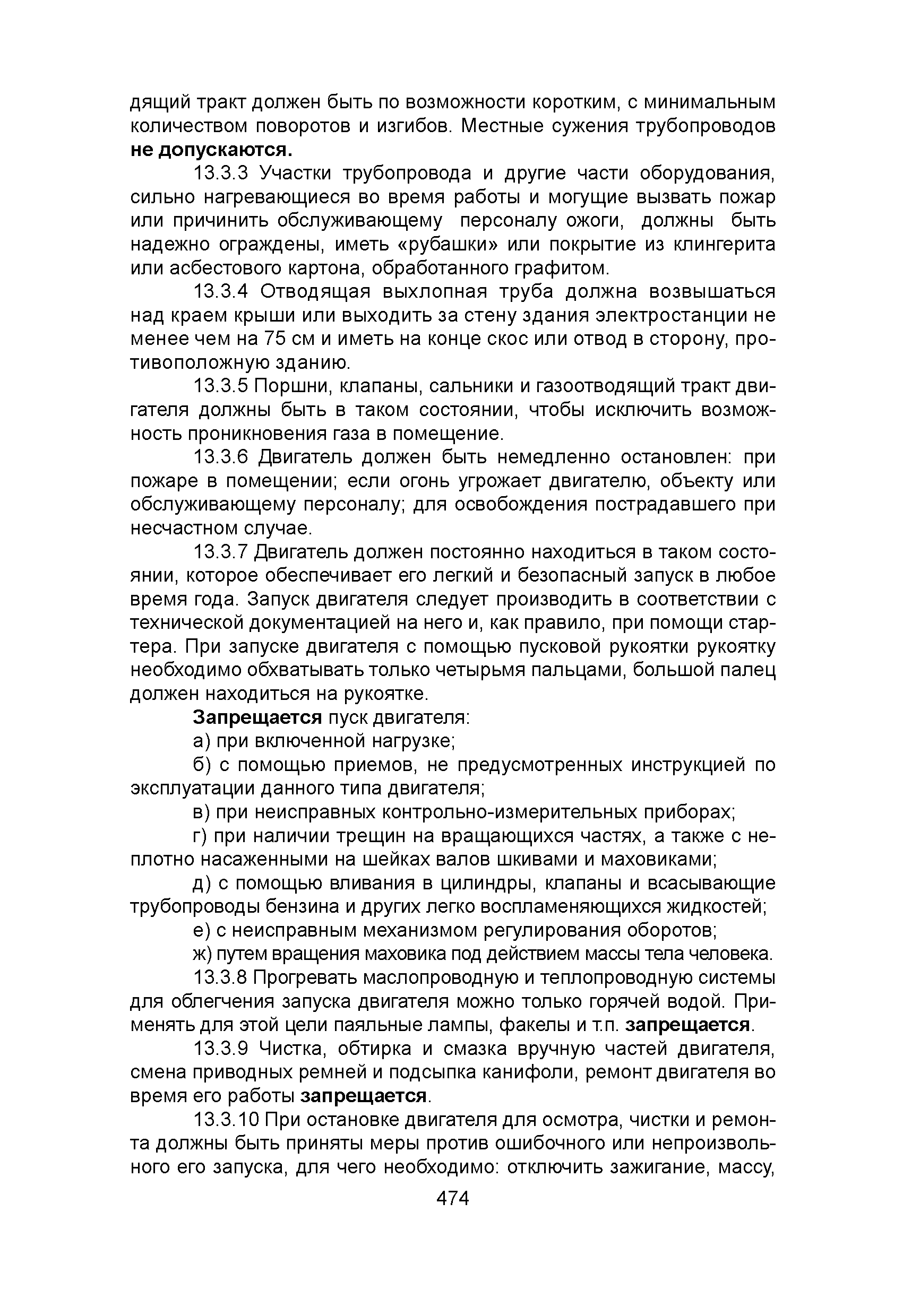 дящий тракт должен быть по возможности коротким, с минимальным количеством поворотов и изгибов. Местные сужения трубопроводов не допускаются.

13.3.3 Участки трубопровода и другие части оборудования, сильно нагревающиеся во время работы и могущие вызвать пожар или причинить обслуживающему персоналу ожоги, должны быть надежно ограждены, иметь «рубашки» или покрытие из клингерита или асбестового картона, обработанного графитом.

13.3.4 Отводящая выхлопная труба должна возвышаться над краем крыши или выходить за стену здания электростанции не менее чем на 75 см и иметь на конце скос или отвод в сторону, противоположную зданию.

13.3.5 Поршни, клапаны, сальники и газоотводящий тракт двигателя должны быть в таком состоянии, чтобы исключить возможность проникновения газа в помещение.

13.3.6 Двигатель должен быть немедленно остановлен: при пожаре в помещении; если огонь угрожает двигателю, объекту или обслуживающему персоналу; для освобождения пострадавшего при несчастном случае.

13.3.7 Двигатель должен постоянно находиться в таком состоянии, которое обеспечивает его легкий и безопасный запуск в любое время года. Запуск двигателя следует производить в соответствии с технической документацией на него и, как правило, при помощи стартера. При запуске двигателя с помощью пусковой рукоятки рукоятку необходимо обхватывать только четырьмя пальцами, большой палец должен находиться на рукоятке.

Запрещается пуск двигателя:

а) при включенной нагрузке;

б) с помощью приемов, не предусмотренных инструкцией по эксплуатации данного типа двигателя;

в) при неисправных контрольно-измерительных приборах;

г) при наличии трещин на вращающихся частях, а также с неплотно насаженными на шейках валов шкивами и маховиками;

д) с помощью вливания в цилиндры, клапаны и всасывающие трубопроводы бензина и других легко воспламеняющихся жидкостей;

е) с неисправным механизмом регулирования оборотов;

ж) путем вращения маховика под действием массы тела человека.

13.3.8 Прогревать маслопроводную и теплопроводную системы для облегчения запуска двигателя можно только горячей водой. Применять для этой цели паяльные лампы, факелы и т.п. запрещается.

13.3.9 Чистка, обтирка и смазка вручную частей двигателя, смена приводных ремней и подсыпка канифоли, ремонт двигателя во время его работы запрещается.

13.3.10 При остановке двигателя для осмотра, чистки и ремонта должны быть приняты меры против ошибочного или непроизвольного его запуска, для чего необходимо: отключить зажигание, массу,

474